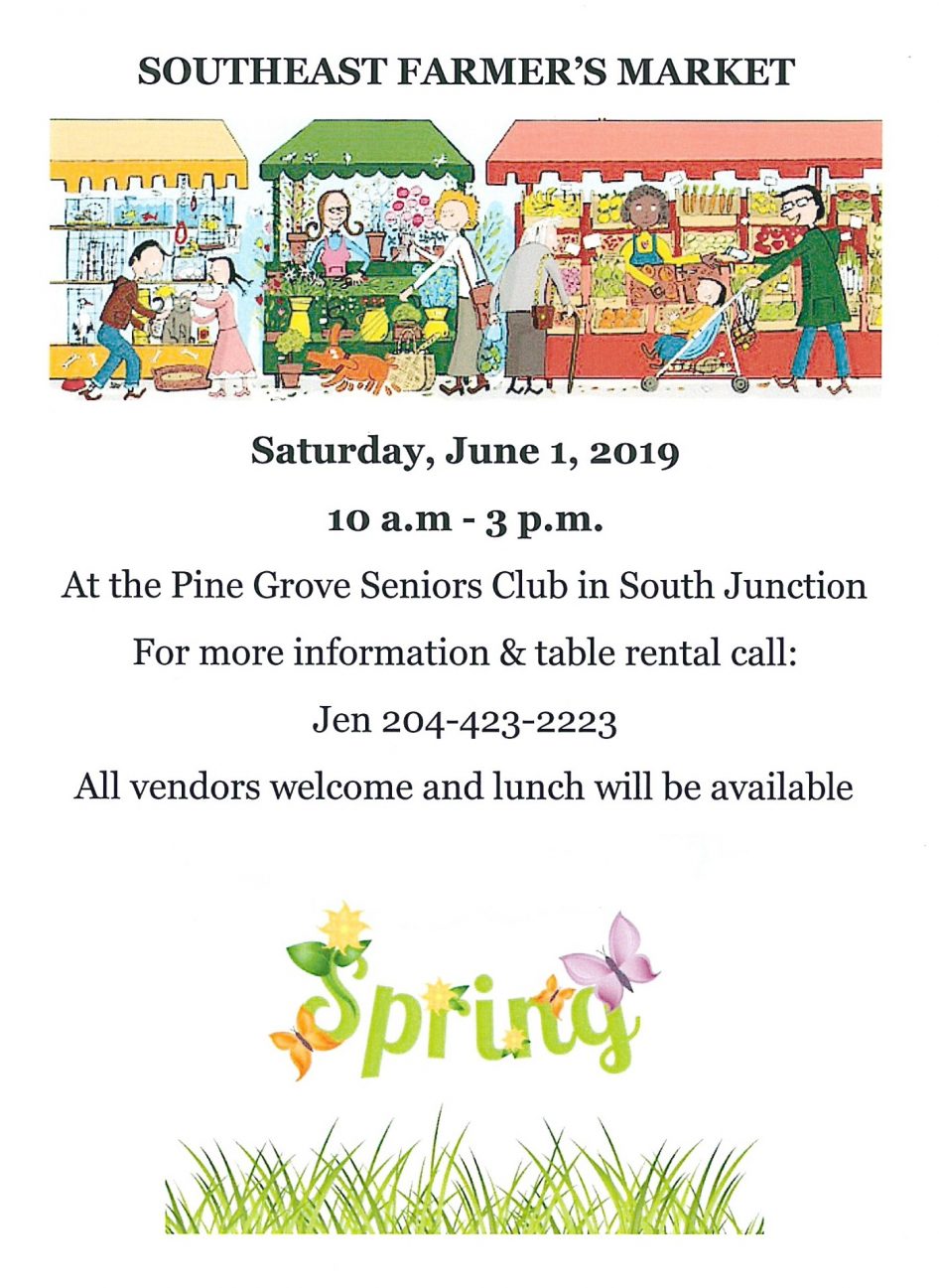 SOUTHEAST FARMER'S MARKET

Saturday, June 1, 2019

10 a.m - 3 p.m.

At the Pine Grove Seniors Club in South Junction

For more information & table rental call:

Jen 204-423-2223

All vendors welcome and lunch will be available

Spring